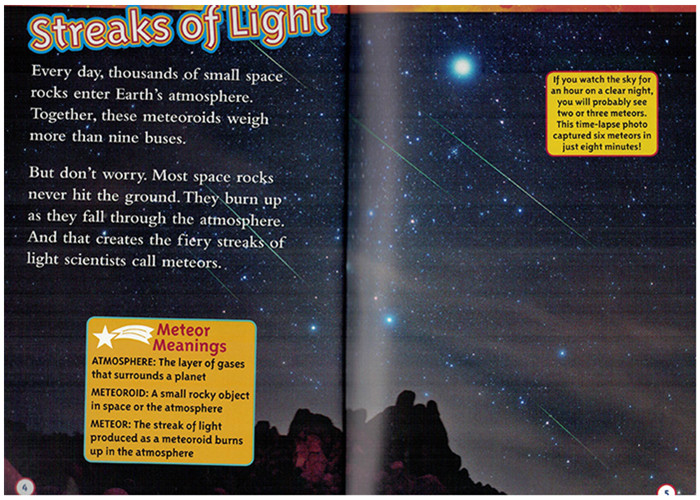 Streaks of Light

Every day, thousands of small space rocks enter Earth's atmosphere. Together, these meteoroids weigh more than nine buses.

But don't worry. Most space rocks never hit the ground. They burn up as they fall through the atmosphere. And that creates the fiery streaks of light scientists call meteors.

Meteor Meanings

ATMOSPHERE: The layer of gases that surrounds a planet

METEOROID: A small rocky object in space or the atmosphere

METEOR: The streak of light produced as a meteoroid burns up in the atmosphere

4

If you watch the sky for an hour on a clear night, you will probably see two or three meteors. This time-lapse photo captured six meteors in just eight minutes!

5